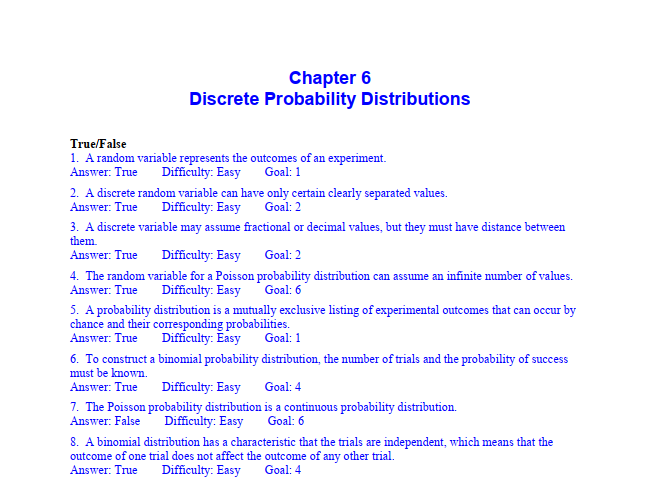 Chapter 6
Discrete Probability Distributions

True/False
1. A random variable represents the outcomes of an experiment.
Answer: True Difficulty: Easy Goal: 1

2. A discrete random variable can have only certain clearly separated values.
Answer: True Difficulty: Easy Goal: 2

3. A discrete variable may assume fractional or decimal values, but they must have distance between them.
Answer: True Difficulty: Easy Goal: 2

4. The random variable for a Poisson probability distribution can assume an infinite number of values.
Answer: True Difficulty: Easy Goal: 6

5. A probability distribution is a mutually exclusive listing of experimental outcomes that can occur by chance and their corresponding probabilities.
Answer: True Difficulty: Easy Goal: 1

6. To construct a binomial probability distribution, the number of trials and the probability of success must be known.
Answer: True Difficulty: Easy Goal: 4

7. The Poisson probability distribution is a continuous probability distribution.
Answer: False Difficulty: Easy Goal: 6

8. A binomial distribution has a characteristic that the trials are independent, which means that the outcome of one trial does not affect the outcome of any other trial.
Answer: True Difficulty: Easy Goal: 4